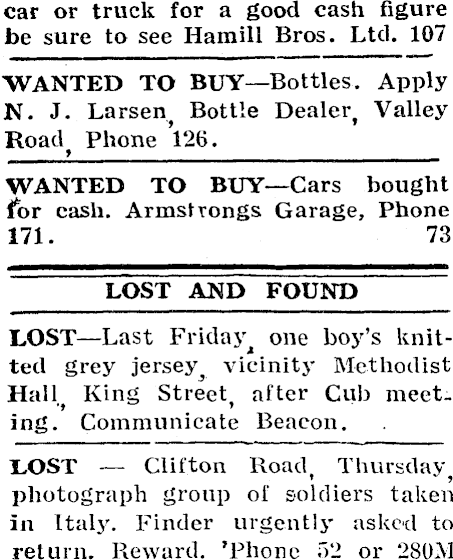 car or truck for a good cash figure be sure to see Hamill Bros. Ltd. 107

WANTED TO BUY—Bottles. Apply N. J. Larsen, Bottle Dealer, Valley Road, Phone 126.

WANTED TO BUY—Cars bought for cash. Armstrongs Garage, Phone 171. 73

LOST AND FOUND

LOST—Last Friday, one boy's knitted grey jersey, vicinity Methodist Hall, King Street, after Cub meeting. Communicate Beacon.

LOST — Clifton Road, Thursday, photograph group of soldiers taken in Italy. Finder urgently asked to return. Reward. 'Phone 52 or 280M